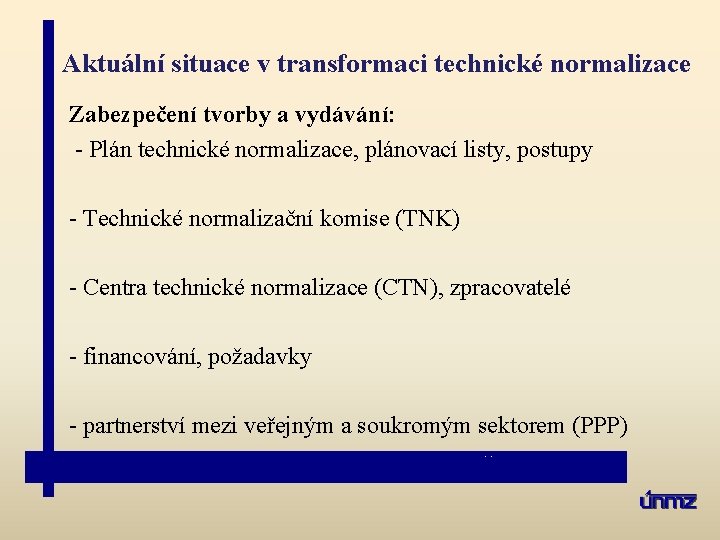 Aktuální situace v transformaci technické normalizace

Zabezpečení tvorby a vydávání:

- Plán technické normalizace, plánovací listy, postupy

- Technické normalizační komise (TNK)

- Centra technické normalizace (CTN), zpracovatelé

- financování, požadavky

- partnerství mezi veřejným a soukromým sektorem (PPP)

únmz